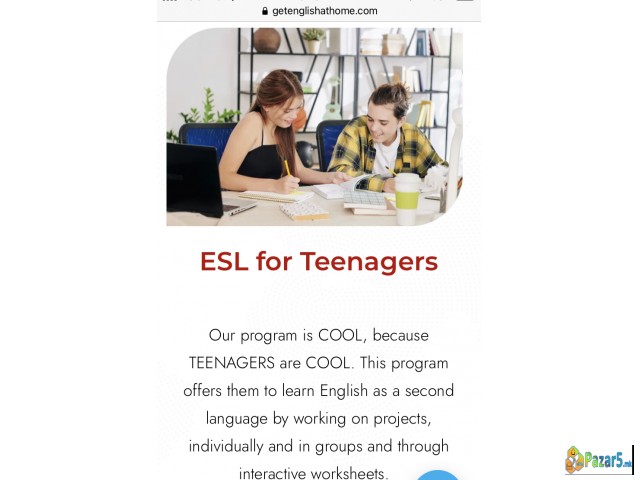 getenglishathome.com

ESL for Teenagers

Our program is COOL, because TEENAGERS are COOL. This program offers them to learn English as a second language by working on projects, individually and in groups and through interactive worksheets.

Pazar5.mk